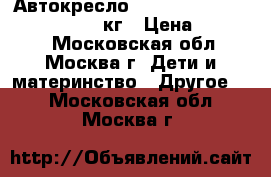 Автокресло
кг Цена
Московская обл
Москва г Дети и
материнство Другое
Московская обл
Москва г

http://Объявлений.сайт